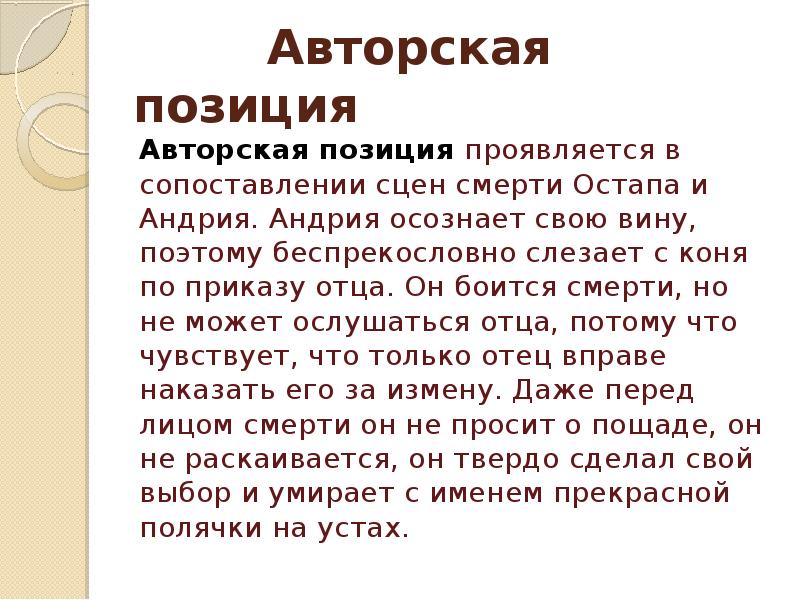 Авторская позиция

Авторская позиция проявляется в сопоставлении сцен смерти Остапа и Андрия. Андрия осознает свою вину, поэтому беспрекословно слезает с коня по приказу отца. Он боится смерти, но не может ослушаться отца, потому что чувствует, что только отец вправе наказать его за измену. Даже перед лицом смерти он не просит о пощаде, он не раскаивается, он твердо сделал свой выбор и умирает с именем прекрасной полячки на устах.